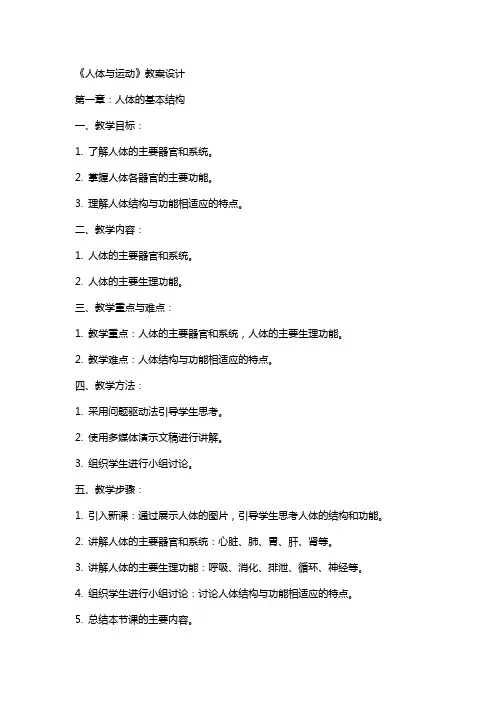 《人体与运动》教案设计

第一章：人体的基本结构

一、教学目标：

1. 了解人体的主要器官和系统。

2. 掌握人体各器官的主要功能。

3. 理解人体结构与功能相适应的特点。

二、教学内容：

1. 人体的主要器官和系统。

2. 人体的主要生理功能。

三、教学重点与难点：

1. 教学重点：人体的主要器官和系统，人体的主要生理功能。

2. 教学难点：人体结构与功能相适应的特点。

四、教学方法：

1. 采用问题驱动法引导学生思考。

2. 使用多媒体演示文稿进行讲解。

3. 组织学生进行小组讨论。

五、教学步骤：

1. 引入新课：通过展示人体的图片，引导学生思考人体的结构和功能。

2. 讲解人体的主要器官和系统：心脏、肺、胃、肝、肾等。

3. 讲解人体的主要生理功能：呼吸、消化、排泄、循环、神经等。

4. 组织学生进行小组讨论：讨论人体结构与功能相适应的特点。

5. 总结本节课的主要内容。